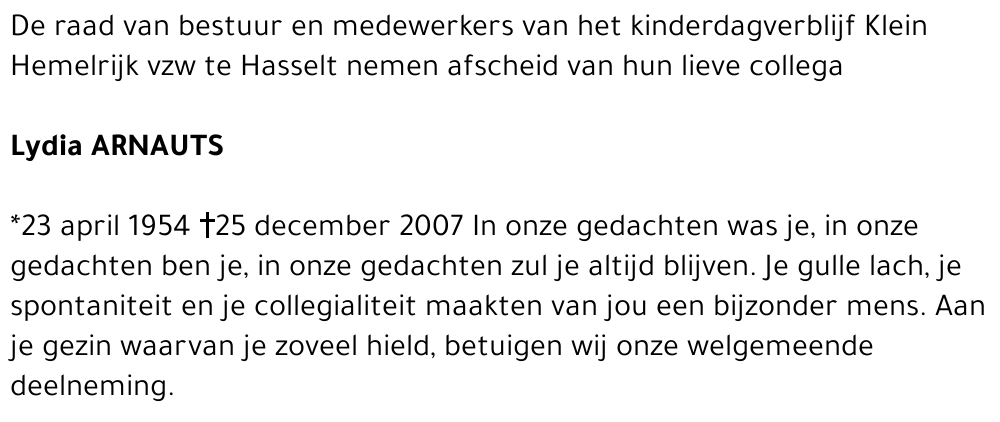 De raad van bestuur en medewerkers van het kinderdagverblijf Klein Hemelrijk vzw te Hasselt nemen afscheid van hun lieve collega

Lydia ARNAUTS

*23 april 1954 †25 december 2007 In onze gedachten was je, in onze gedachten ben je, in onze gedachten zul je altijd blijven. Je gulle lach, je spontaniteit en je collegialiteit maakten van jou een bijzonder mens. Aan je gezin waarvan je zoveel hield, betuigen wij onze welgemeende deelneming.